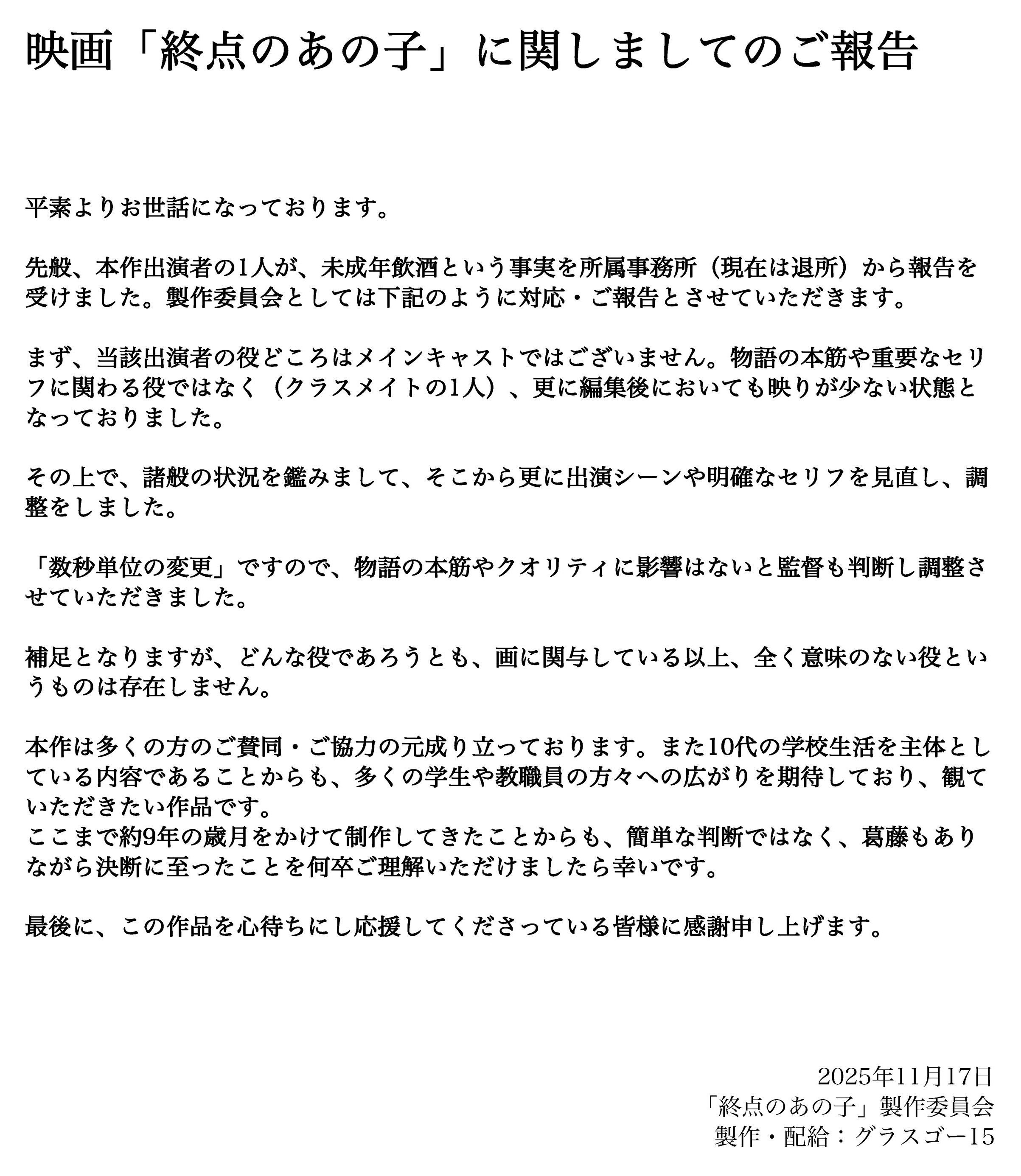 映画「終点のあの子」に関しましてのご報告

平素よりお世話になっております。

先般、本作出演者の1人が、未成年飲酒という事実を所属事務所（現在は退所）から報告を受けました。製作委員会としては下記のように対応・ご報告とさせていただきます。

まず、当該出演者の役どころはメインキャストではございません。物語の本筋や重要なセリフに関わる役ではなく（クラスメイトの1人）、更に編集後においても映りが少ない状態となっておりました。

その上で、諸般の状況を鑑みまして、そこから更に出演シーンや明確なセリフを見直し、調整をしました。

「数秒単位の変更」ですので、物語の本筋やクオリティに影響はないと監督も判断し調整させていただきました。

補足となりますが、どんな役であろうとも、画に関与している以上、全く意味のない役というものは存在しません。

本作は多くの方のご賛同・ご協力の元成り立っております。また10代の学校生活を主体としている内容であることからも、多くの学生や教職員の方々への広がりを期待しており、観ていただきたい作品です。
ここまで約9年の歳月をかけて制作してきたことからも、簡単な判断ではなく、葛藤もありながら決断に至ったことを何卒ご理解いただけましたら幸いです。

最後に、この作品を心待ちにし応援してくださっている皆様に感謝申し上げます。

2025年11月17日
「終点のあの子」製作委員会
製作・配給：グラスゴー15